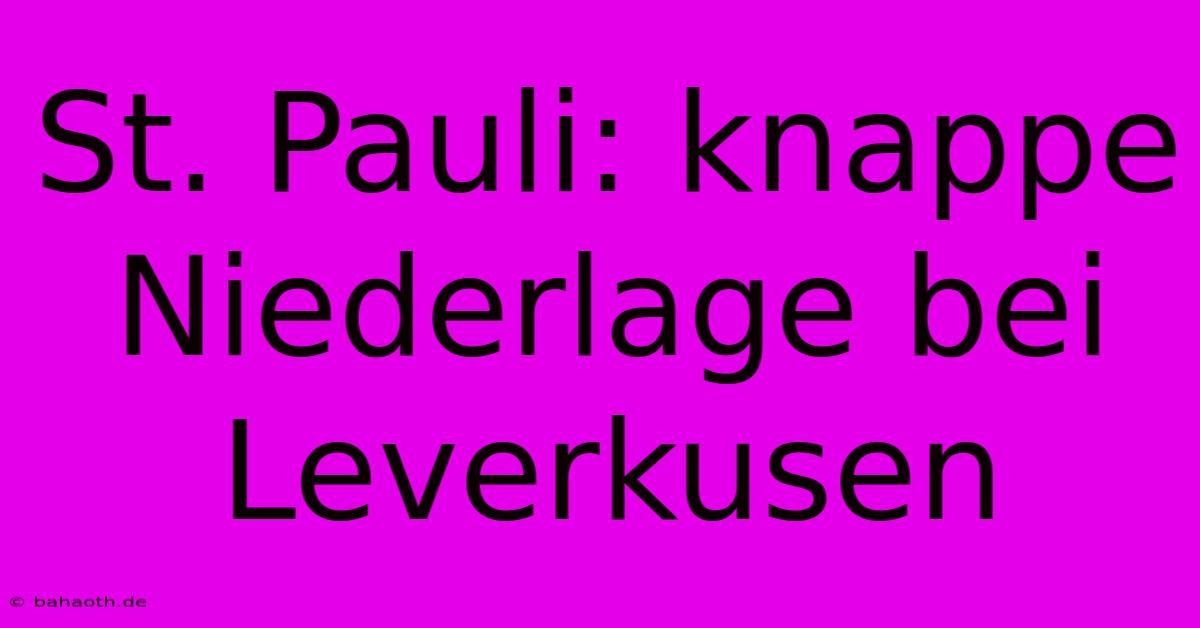 St. Pauli: knappe Niederlage bei Leverkusen

© bahaoth.de